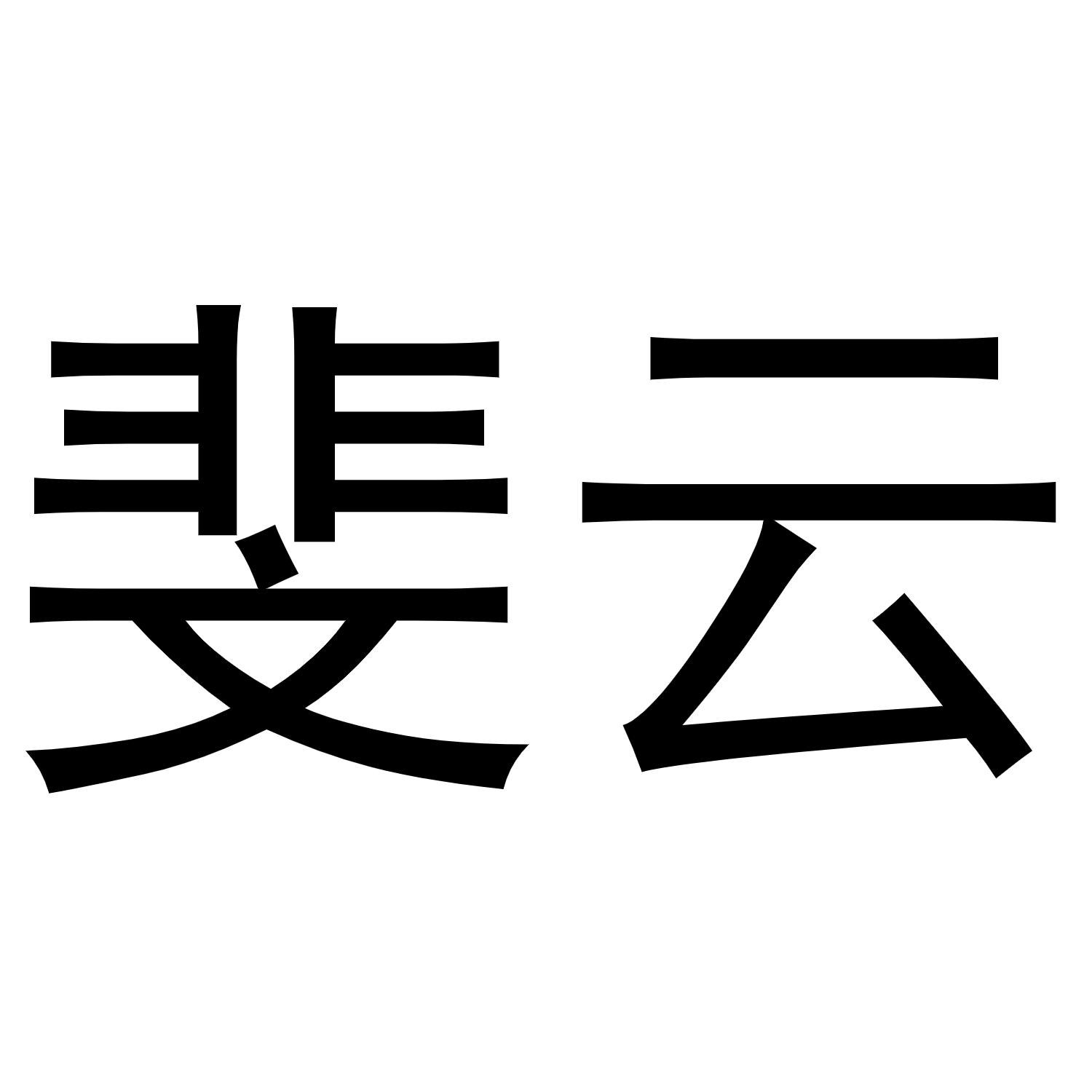 斐云